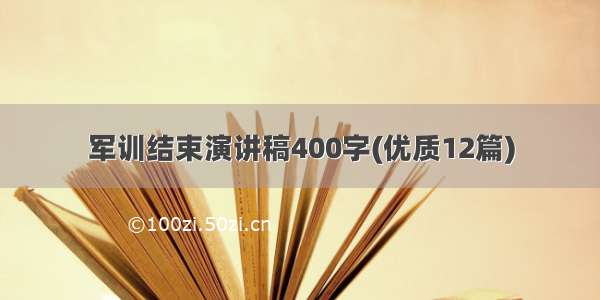 军训结束演讲稿400字(优质12篇)

©100zi.50zi.cn